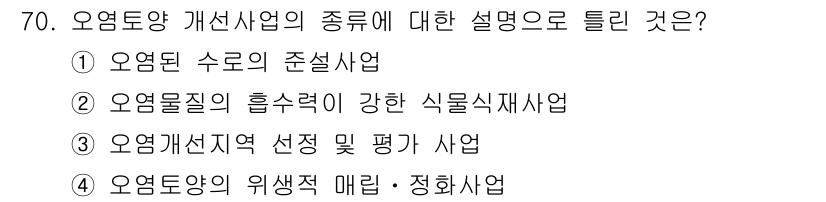 70. 오염토양 개선사업의 종류에 대한 설명으로 틀린 것은?

① 오염된 수로의 준설사업

② 오염물질의 흡수력이 강한 식물식재사업

③ 오염개선지역 선정 및 평가 사업

④ 오염토양의 위생적 매립・정화사업